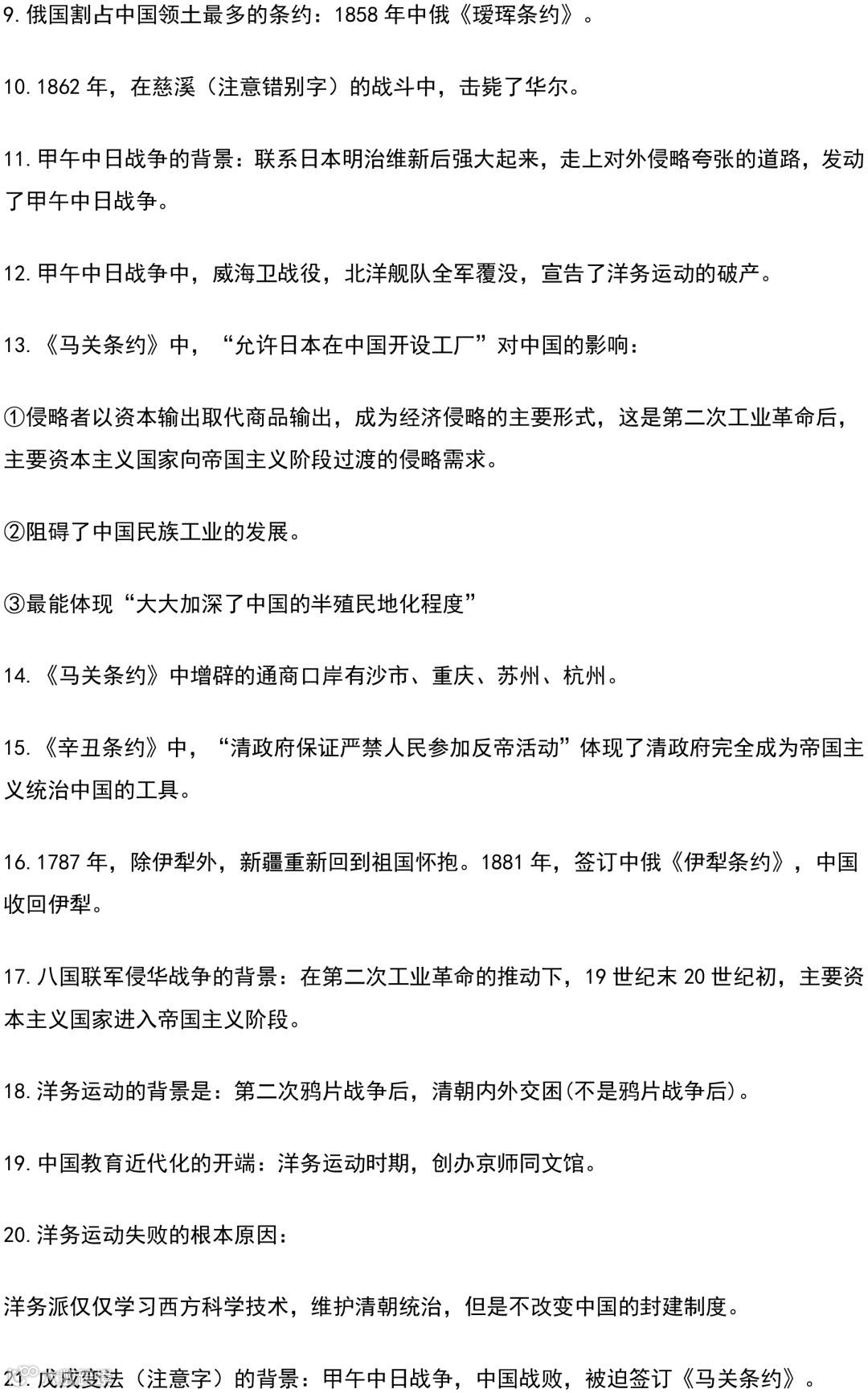 9. 俄国割占中国领土最多的条约：1858 年中俄《瑷珲条约》。

10. 1862 年，在慈溪（注意错别字）的战斗中，击毙了华尔。

11. 甲午中日战争的背景：联系日本明治维新后强大起来，走上对外侵略夸张的道路，发动了甲午中日战争。

12. 甲午中日战争中，威海卫战役，北洋舰队全军覆没，宣告了洋务运动的破产。

13. 《马关条约》中，“允许日本在中国开设工厂”对中国的影响：

①侵略者以资本输出取代商品输出，成为经济侵略的主要形式，这是第二次工业革命后，主要资本主义国家向帝国主义阶段过渡的侵略需求。

②阻碍了中国民族工业的发展。

③最能体现“大大加深了中国的半殖民地化程度”

14. 《马关条约》中增辟的通商口岸有沙市、重庆、苏州、杭州。

15. 《辛丑条约》中，“清政府保证严禁人民参加反帝活动”体现了清政府完全成为帝国主义统治中国的工具。

16. 1787 年，除伊犁外，新疆重新回到祖国怀抱。1881 年，签订中俄《伊犁条约》，中国收回伊犁。

17. 八国联军侵华战争的背景：在第二次工业革命的推动下，19 世纪末 20 世纪初，主要资本主义国家进入帝国主义阶段。

18. 洋务运动的背景是：第二次鸦片战争后，清朝内外交困(不是鸦片战争后)。

19. 中国教育近代化的开端：洋务运动时期，创办京师同文馆。

20. 洋务运动失败的根本原因：

洋务派仅仅学习西方科学技术，维护清朝统治，但是不改变中国的封建制度。

21. 戊戌变法（注意字）的背景：甲午中日战争，中国战败，被迫签订《马关条约》。